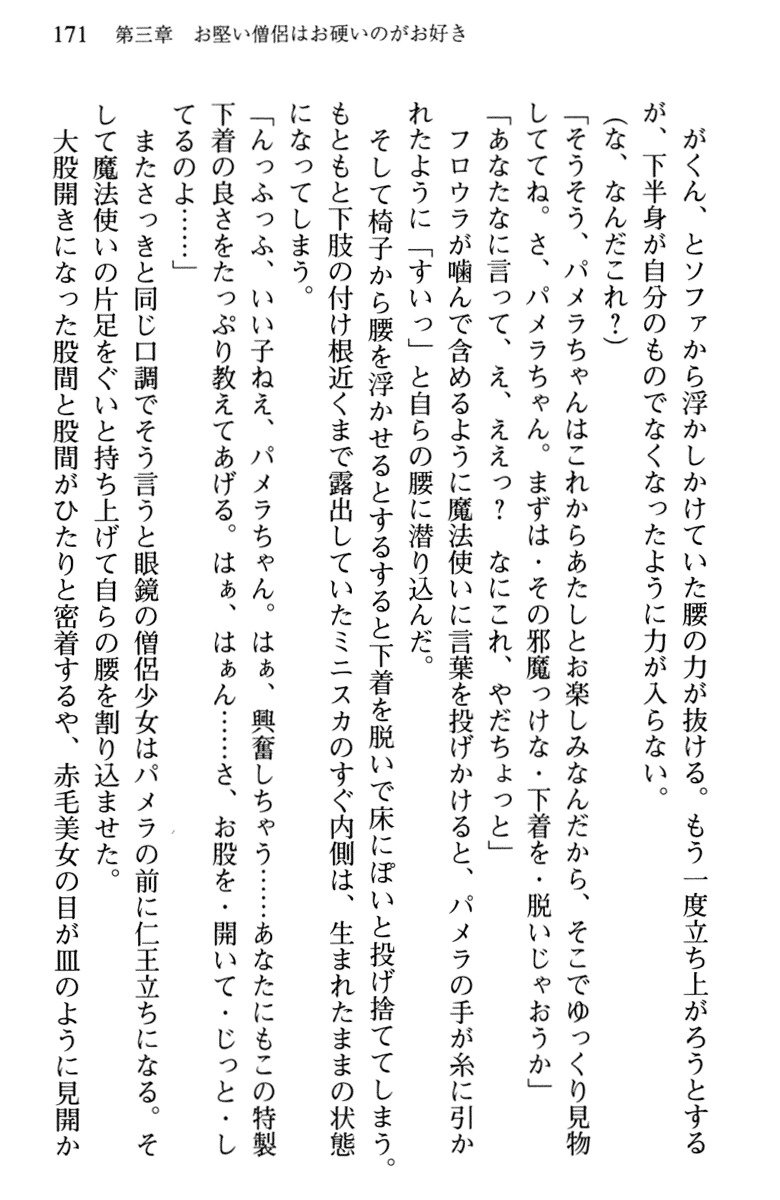 171　第三章　お堅い僧侶はお硬いのがお好き

がくん、とソファから浮かしかけていた腰の力が抜ける。もう一度立ち上がろうとするが、下半身が自分のものでなくなったように力が入らない。

(な、なんだこれ？)

「そうそう、パメラちゃんはこれからあたしとお楽しみなんだから、そこでゆっくり見物しててね。さ、パメラちゃん。まずは・その邪魔っけな・下着を・脱いじゃおうか」

「あなたなに言って、え、ええっ？　なにこれ、やだちょっと」

フロウラが噛んで含めるように魔法使いに言葉を投げかけると、パメラの手が糸に引かれたように「すいっ」と自らの腰に潜り込んだ。

そして椅子から腰を浮かせるとするすると下着を脱いで床にぽいと投げ捨ててしまう。もともと下肢の付け根近くまで露出していたミニスカのすぐ内側は、生まれたままの状態になってしまう。

「んっふっふ、いい子ねえ、パメラちゃん。はぁ、興奮しちゃう……あなたにもこの特製下着の良さをたっぷり教えてあげる。はぁ、はぁん……さ、お股を・開いて・じっと・してるのよ……」

またさっきと同じ口調でそう言うと眼鏡の僧侶少女はパメラの前に仁王立ちになる。そして魔法使いの片足をぐいと持ち上げて自らの腰を割り込ませた。

大股開きになった股間と股間がひたりと密着するや、赤毛美女の目が皿のように見開か